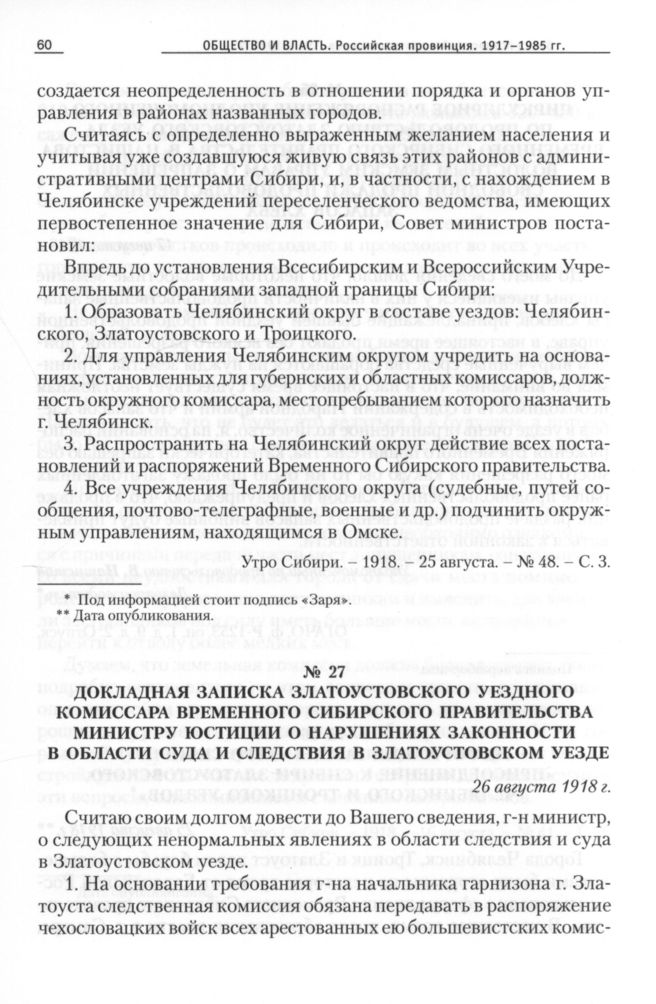 60 ОБЩЕСТВО И ВЛАСТЬ. Российская провинция. 1917–1985 гг.

создается неопределенность в отношении порядка и органов управления в районах названных городов.

Считаясь с определенно выраженным желанием населения и учитывая уже создавшуюся живую связь этих районов с административными центрами Сибири, и, в частности, с нахождением в Челябинске учреждений переселенческого ведомства, имеющих первостепенное значение для Сибири, Совет министров постановил:

Впредь до установления Всесибирским и Всероссийским Учредительными собраниями западной границы Сибири:

1. Образовать Челябинский округ в составе уездов: Челябинского, Златоустовского и Троицкого.

2. Для управления Челябинским округом учредить на основаниях, установленных для губернских и областных комиссаров, должность окружного комиссара, местопребыванием которого назначить г. Челябинск.

3. Распространить на Челябинский округ действие всех постановлений и распоряжений Временного Сибирского правительства.

4. Все учреждения Челябинского округа (судебные, путей сообщения, почтово-телеграфные, военные и др.) подчинить окружным управлениям, находящимся в Омске.

Утро Сибири. – 1918. – 25 августа. – № 48. – С. 3.

* Под информацией стоит подпись «Заря».
** Дата опубликования.

№ 27
ДОКЛАДНАЯ ЗАПИСКА ЗЛАТОУСТОВСКОГО УЕЗДНОГО КОМИССАРА ВРЕМЕННОГО СИБИРСКОГО ПРАВИТЕЛЬСТВА МИНИСТРУ ЮСТИЦИИ О НАРУШЕНИЯХ ЗАКОННОСТИ В ОБЛАСТИ СУДА И СЛЕДСТВИЯ В ЗЛАТОУСТОВСКОМ УЕЗДЕ

26 августа 1918 г.

Считаю своим долгом довести до Вашего сведения, г-н министр, о следующих ненормальных явлениях в области следствия и суда в Златоустовском уезде.

1. На основании требования г-на начальника гарнизона г. Златоуста следственная комиссия обязана передавать в распоряжение чехословацких войск всех арестованных ею большевистских комис-